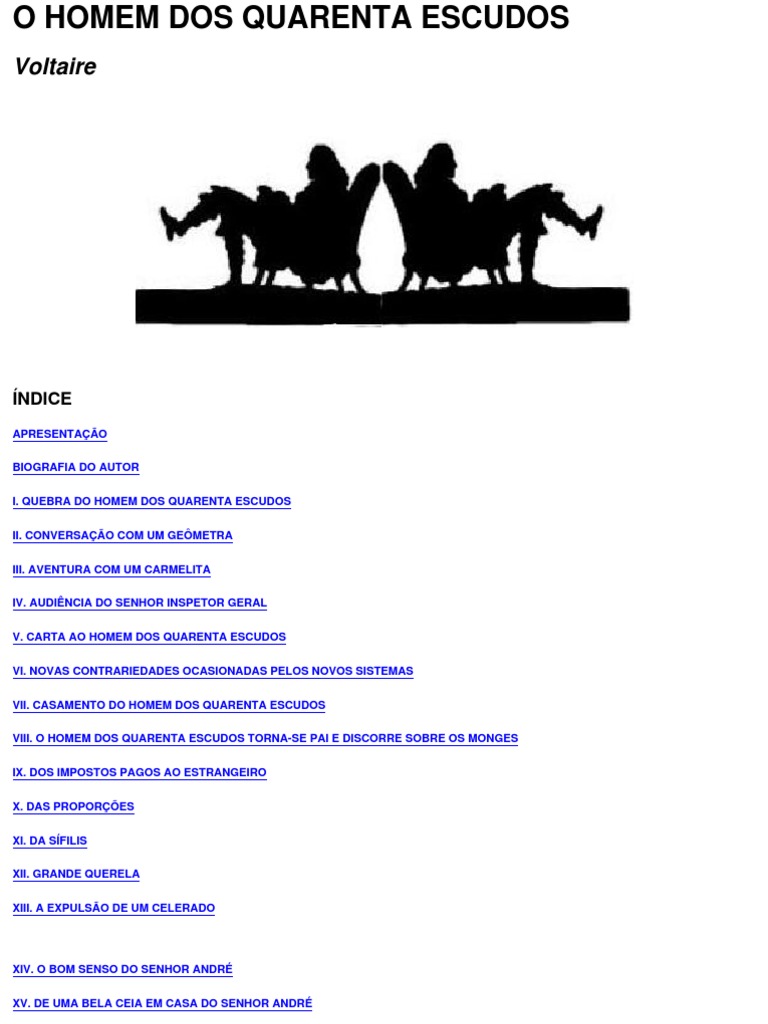 O HOMEM DOS QUARENTA ESCUDOS

Voltaire

ÍNDICE

APRESENTAÇÃO

BIOGRAFIA DO AUTOR

I. QUEBRA DO HOMEM DOS QUARENTA ESCUDOS

II. CONVERSAÇÃO COM UM GEÔMETRA

III. AVENTURA COM UM CARMELITA

IV. AUDIÊNCIA DO SENHOR INSPETOR GERAL

V. CARTA AO HOMEM DOS QUARENTA ESCUDOS

VI. NOVAS CONTRARIEDADES OCASIONADAS PELOS NOVOS SISTEMAS

VII. CASAMENTO DO HOMEM DOS QUARENTA ESCUDOS

VIII. O HOMEM DOS QUARENTA ESCUDOS TORNA-SE PAI E DISCORRE SOBRE OS MONGES

IX. DOS IMPOSTOS PAGOS AO ESTRANGEIRO

X. DAS PROPORÇÕES

XI. DA SÍFILIS

XII. GRANDE QUERELA

XIII. A EXPULSÃO DE UM CELERADO

XIV. O BOM SENSO DO SENHOR ANDRÉ

XV. DE UMA BELA CEIA EM CASA DO SENHOR ANDRÉ